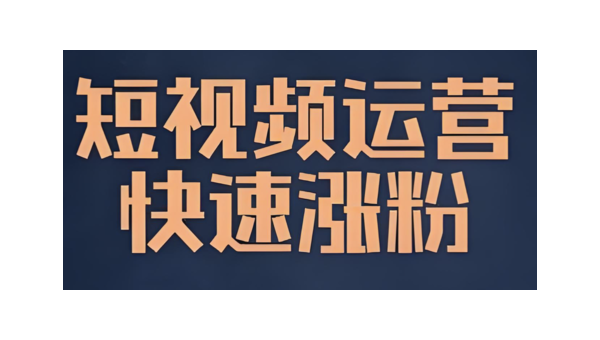 短视频运营
快速涨粉